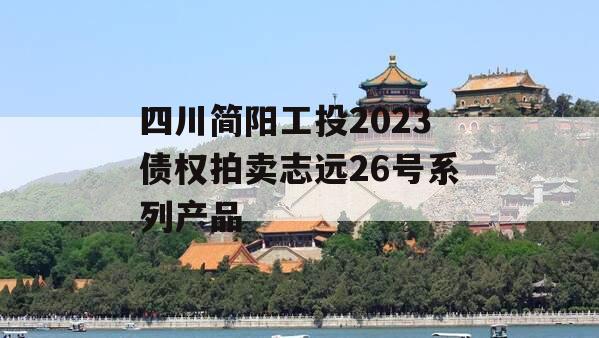 四川简阳工投2023债权拍卖志远26号系列产品